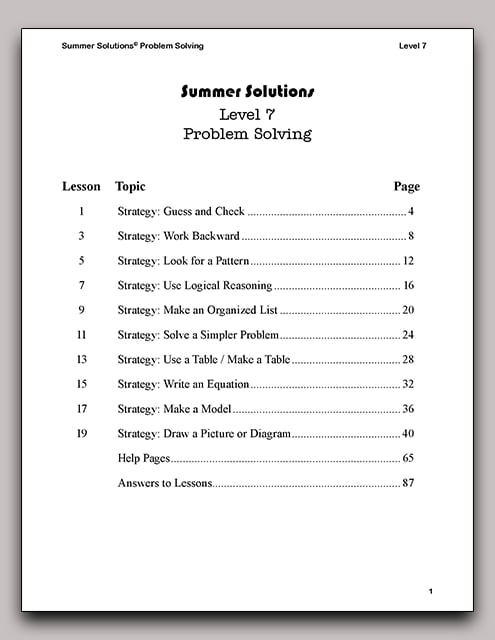 Summer Solutions© Problem Solving Level 7

Summer Solutions
Level 7
Problem Solving

| Lesson | Topic | Page |
|---|---|---|
| 1 | Strategy: Guess and Check | 4 |
| 3 | Strategy: Work Backward | 8 |
| 5 | Strategy: Look for a Pattern | 12 |
| 7 | Strategy: Use Logical Reasoning | 16 |
| 9 | Strategy: Make an Organized List | 20 |
| 11 | Strategy: Solve a Simpler Problem | 24 |
| 13 | Strategy: Use a Table / Make a Table | 28 |
| 15 | Strategy: Write an Equation | 32 |
| 17 | Strategy: Make a Model | 36 |
| 19 | Strategy: Draw a Picture or Diagram | 40 |
| | Help Pages | 65 |
| | Answers to Lessons | 87 |

1